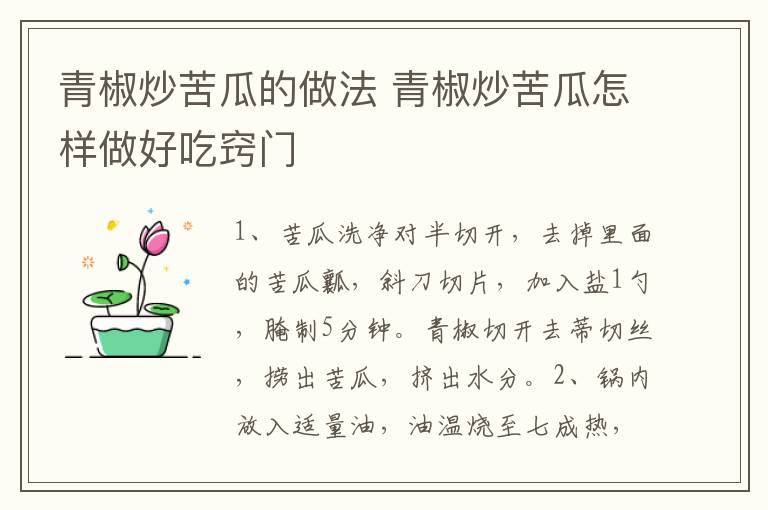 青椒炒苦瓜的做法 青椒炒苦瓜怎样做好吃窍门

1、苦瓜洗净对半切开，去掉里面的苦瓜瓤，斜刀切片，加入盐1勺，腌制5分钟。青椒切开去蒂切丝，捞出苦瓜，挤出水分。2、锅内放入适量油，油温烧至七成热，